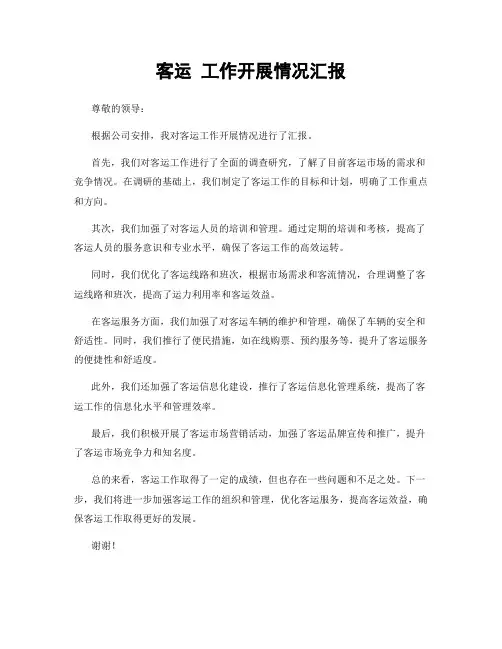 客运 工作开展情况汇报

尊敬的领导：

根据公司安排，我对客运工作开展情况进行了汇报。

首先，我们对客运工作进行了全面的调查研究，了解了目前客运市场的需求和竞争情况。在调研的基础上，我们制定了客运工作的目标和计划，明确了工作重点和方向。

其次，我们加强了对客运人员的培训和管理。通过定期的培训和考核，提高了客运人员的服务意识和专业水平，确保了客运工作的高效运转。

同时，我们优化了客运线路和班次，根据市场需求和客流情况，合理调整了客运线路和班次，提高了运力利用率和客运效益。

在客运服务方面，我们加强了对客运车辆的维护和管理，确保了车辆的安全和舒适性。同时，我们推行了便民措施，如在线购票、预约服务等，提升了客运服务的便捷性和舒适度。

此外，我们还加强了客运信息化建设，推行了客运信息化管理系统，提高了客运工作的信息化水平和管理效率。

最后，我们积极开展了客运市场营销活动，加强了客运品牌宣传和推广，提升了客运市场竞争力和知名度。

总的来看，客运工作取得了一定的成绩，但也存在一些问题和不足之处。下一步，我们将进一步加强客运工作的组织和管理，优化客运服务，提高客运效益，确保客运工作取得更好的发展。

谢谢！